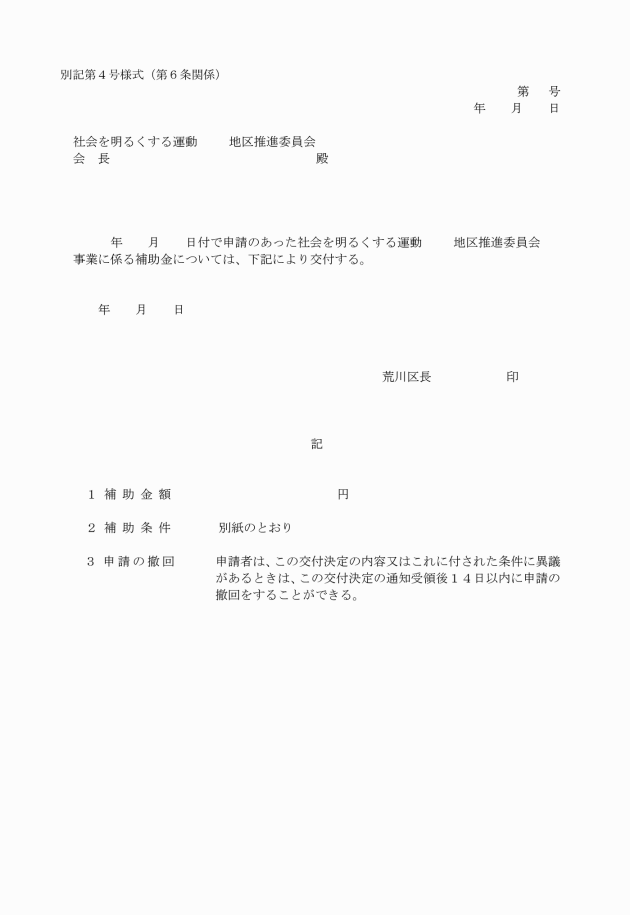 別記第４号様式（第６条関係）

第　　号

年　　月　　日

社会を明るくする運動　　　地区推進委員会

会　長　　　　　　　　　　　　　　　　　殿

年　　月　　日付で申請のあった社会を明るくする運動　　　地区推進委員会事業に係る補助金については、下記により交付する。

年　　月　　日

荒川区長　　　　　　印

記

１　補 助 金 額　　　　　　　　　　　円

２　補 助 条 件　　　　別紙のとおり

３　申 請 の 撤 回　　　申請者は、この交付決定の内容又はこれに付された条件に異議があるときは、この交付決定の通知受領後１４日以内に申請の撤回をすることができる。